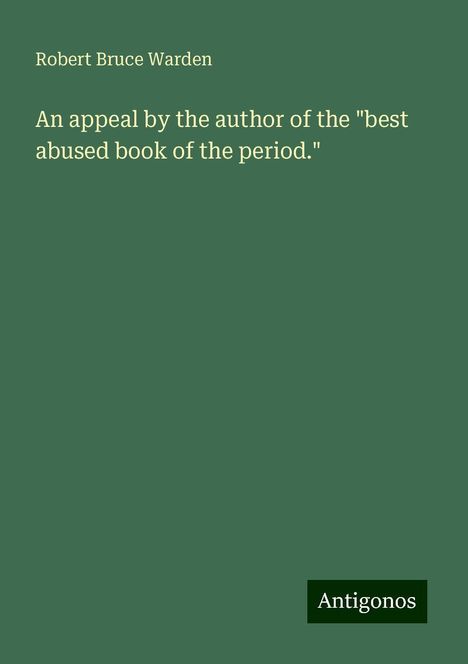 Robert Bruce Warden

An appeal by the author of the "best abused book of the period."

Antigonos